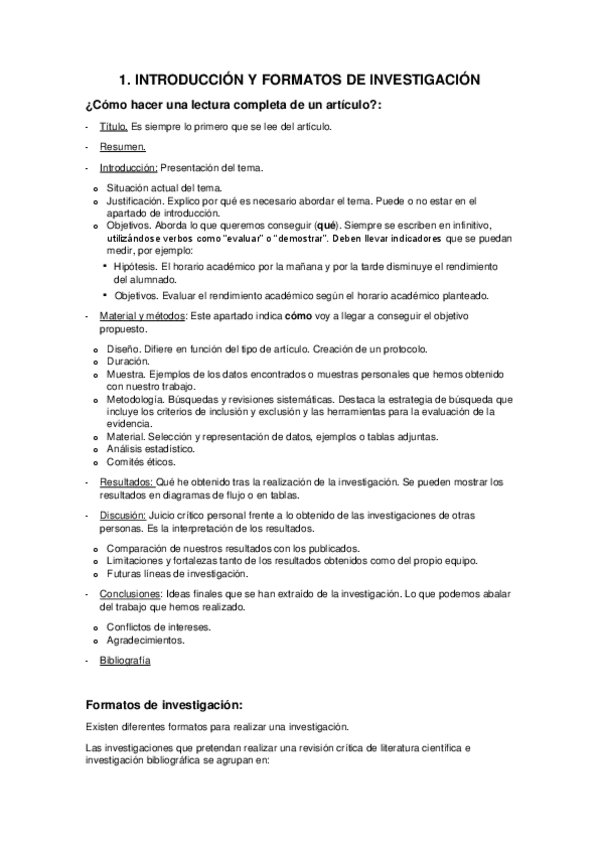 1. INTRODUCCIÓN Y FORMATOS DE INVESTIGACIÓN

¿Cómo hacer una lectura completa de un artículo?:

- Título. Es siempre lo primero que se lee del artículo.

- Resumen.

- Introducción: Presentación del tema.

  o Situación actual del tema.
  o Justificación. Explico por qué es necesario abordar el tema. Puede o no estar en el apartado de introducción.
  o Objetivos. Aborda lo que queremos conseguir (qué). Siempre se escriben en infinitivo, utilizándose verbos como "evaluar" o "demostrar". Deben llevar indicadores que se puedan medir, por ejemplo:
    • Hipótesis. El horario académico por la mañana y por la tarde disminuye el rendimiento del alumnado.
    • Objetivos. Evaluar el rendimiento académico según el horario académico planteado.

- Material y métodos: Este apartado indica cómo voy a llegar a conseguir el objetivo propuesto.

  o Diseño. Difiere en función del tipo de artículo. Creación de un protocolo.
  o Duración.
  o Muestra. Ejemplos de los datos encontrados o muestras personales que hemos obtenido con nuestro trabajo.
  o Metodología. Búsquedas y revisiones sistemáticas. Destaca la estrategia de búsqueda que incluye los criterios de inclusión y exclusión y las herramientas para la evaluación de la evidencia.
  o Material. Selección y representación de datos, ejemplos o tablas adjuntas.
  o Análisis estadístico.
  o Comités éticos.

- Resultados: Qué he obtenido tras la realización de la investigación. Se pueden mostrar los resultados en diagramas de flujo o en tablas.

- Discusión: Juicio crítico personal frente a lo obtenido de las investigaciones de otras personas. Es la interpretación de los resultados.

  o Comparación de nuestros resultados con los publicados.
  o Limitaciones y fortalezas tanto de los resultados obtenidos como del propio equipo.
  o Futuras líneas de investigación.

- Conclusiones: Ideas finales que se han extraído de la investigación. Lo que podemos abalar del trabajo que hemos realizado.

  o Conflictos de intereses.
  o Agradecimientos.

- Bibliografía

Formatos de investigación:

Existen diferentes formatos para realizar una investigación.

Las investigaciones que pretendan realizar una revisión crítica de literatura científica e investigación bibliográfica se agrupan en: